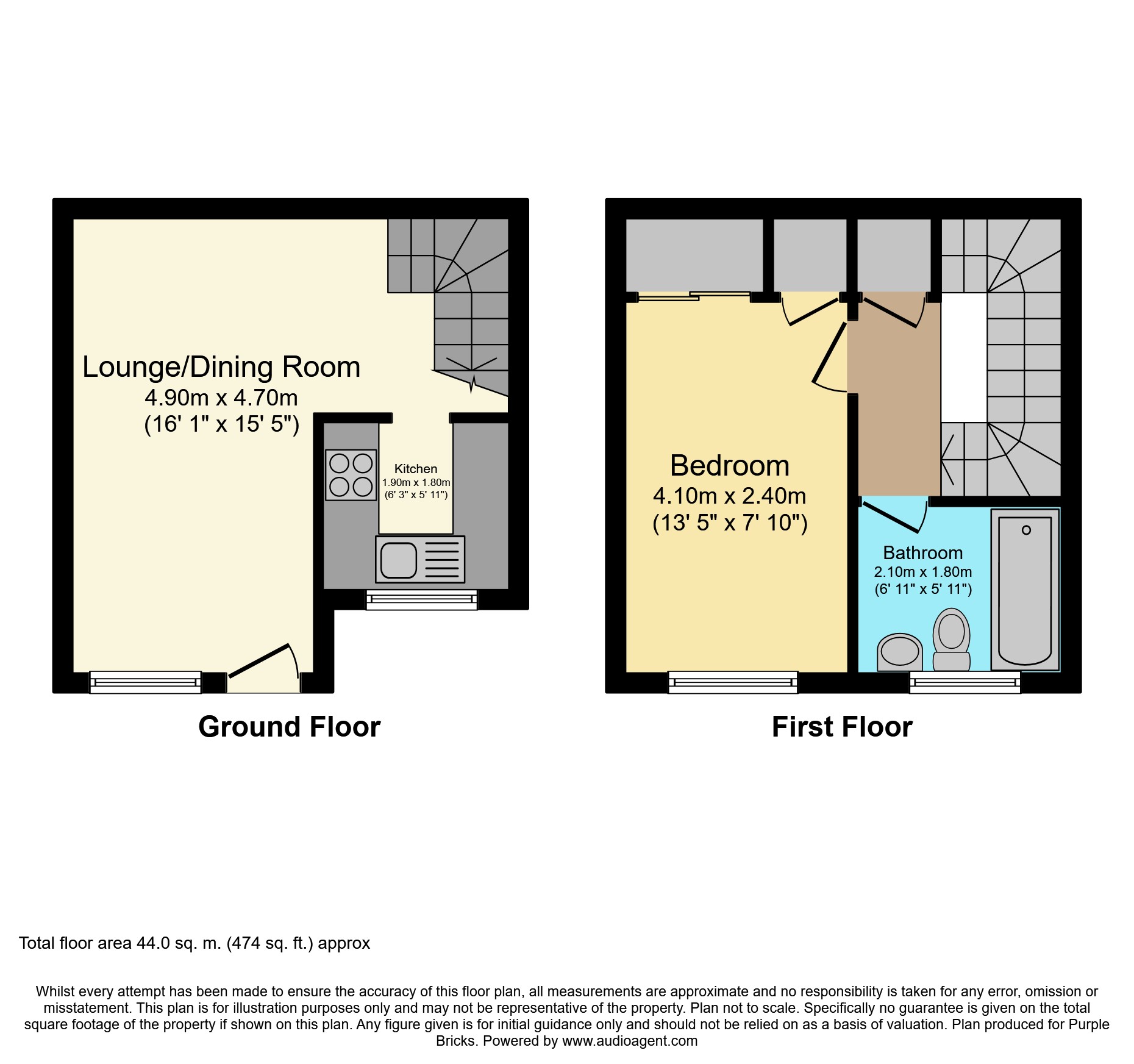 Lounge/Dining Room
4.90m x 4.70m
(16' 1" x 15' 5")

Kitchen
1.90m x 1.80m
(6' 3" x 5' 11")

Ground Floor

Bedroom
4.10m x 2.40m
(13' 5" x 7' 10")

Bathroom
2.10m x 1.80m
(6' 11" x 5' 11")

First Floor

Total floor area 44.0 sq. m. (474 sq. ft.) approx

Whilst every attempt has been made to ensure the accuracy of this floor plan, all measurements are approximate and no responsibility is taken for any error, omission or misstatement. This plan is for illustration purposes only and may not be representative of the property. Plan not to scale. Specifically no guarantee is given on the total square footage of the property if shown on this plan. Any figure given is for initial guidance only and should not be relied on as a basis of valuation. Plan produced for Purple Bricks. Powered by www.audioagent.com